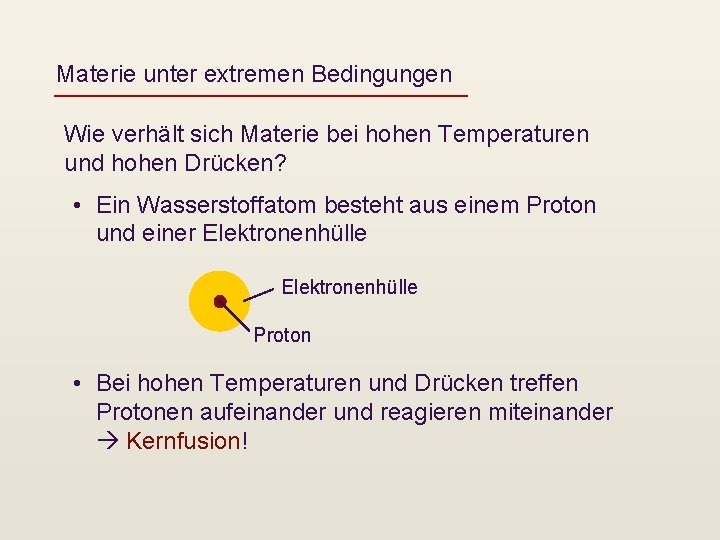 Materie unter extremen Bedingungen

Wie verhält sich Materie bei hohen Temperaturen und hohen Drücken?

• Ein Wasserstoffatom besteht aus einem Proton und einer Elektronenhülle

Elektronenhülle

Proton

• Bei hohen Temperaturen und Drücken treffen Protonen aufeinander und reagieren miteinander → Kernfusion!